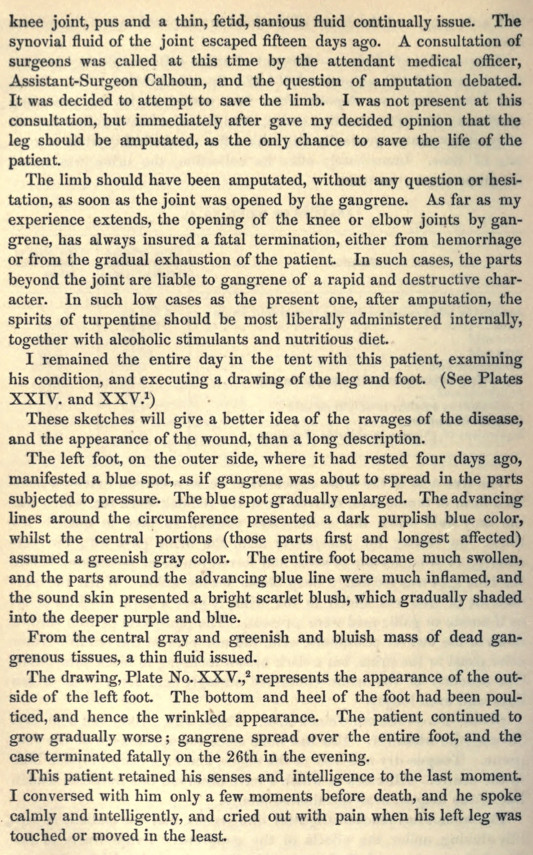 knee joint, pus and a thin, fetid, sanious fluid continually issue. The synovial fluid of the joint escaped fifteen days ago. A consultation of surgeons was called at this time by the attendant medical officer, Assistant-Surgeon Calhoun, and the question of amputation debated. It was decided to attempt to save the limb. I was not present at this consultation, but immediately after gave my decided opinion that the leg should be amputated, as the only chance to save the life of the patient.

The limb should have been amputated, without any question or hesitation, as soon as the joint was opened by the gangrene. As far as my experience extends, the opening of the knee or elbow joints by gangrene, has always insured a fatal termination, either from hemorrhage or from the gradual exhaustion of the patient. In such cases, the parts beyond the joint are liable to gangrene of a rapid and destructive character. In such low cases as the present one, after amputation, the spirits of turpentine should be most liberally administered internally, together with alcoholic stimulants and nutritious diet.

I remained the entire day in the tent with this patient, examining his condition, and executing a drawing of the leg and foot. (See Plates XXIV. and XXV.$^1$)

These sketches will give a better idea of the ravages of the disease, and the appearance of the wound, than a long description.

The left foot, on the outer side, where it had rested four days ago, manifested a blue spot, as if gangrene was about to spread in the parts subjected to pressure. The blue spot gradually enlarged. The advancing lines around the circumference presented a dark purplish blue color, whilst the central portions (those parts first and longest affected) assumed a greenish gray color. The entire foot became much swollen, and the parts around the advancing blue line were much inflamed, and the sound skin presented a bright scarlet blush, which gradually shaded into the deeper purple and blue.

From the central gray and greenish and bluish mass of dead gangrenous tissues, a thin fluid issued.

The drawing, Plate No. XXV.,$^2$ represents the appearance of the outside of the left foot. The bottom and heel of the foot had been poulticed, and hence the wrinkled appearance. The patient continued to grow gradually worse; gangrene spread over the entire foot, and the case terminated fatally on the 26th in the evening.

This patient retained his senses and intelligence to the last moment. I conversed with him only a few moments before death, and he spoke calmly and intelligently, and cried out with pain when his left leg was touched or moved in the least.